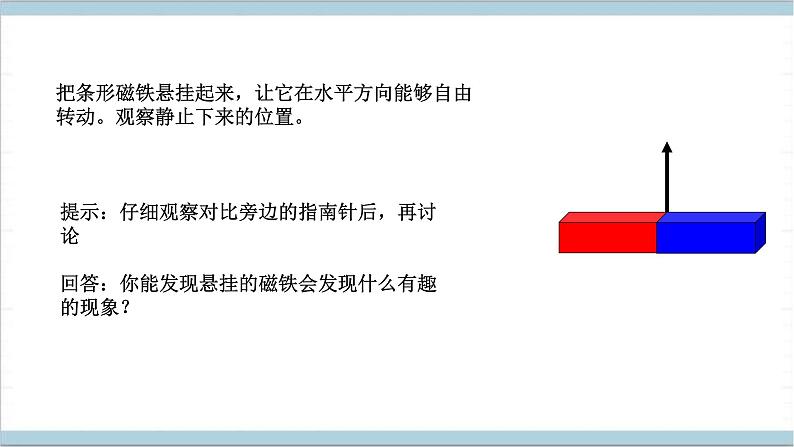 把条形磁铁悬挂起来，让它在水平方向能够自由转动。观察静止下来的位置。

提示：仔细观察对比旁边的指南针后，再讨论

回答：你能发现悬挂的磁铁会发现什么有趣的现象？